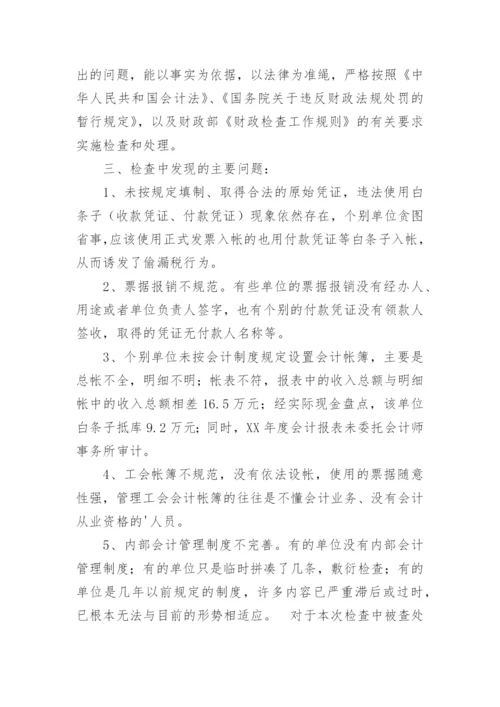 出的问题，能以事实为依据，以法律为准绳，严格按照《中华人民共和国会计法》、《国务院关于违反财政法规处罚的暂行规定》，以及财政部《财政检查工作规则》的有关要求实施检查和处理。

三、检查中发现的主要问题：

1、未按规定填制、取得合法的原始凭证，违法使用白条子（收款凭证、付款凭证）现象依然存在，个别单位贪图省事,应该使用正式发票入帐的也用付款凭证等白条子入帐，从而诱发了偷漏税行为。

2、票据报销不规范。有些单位的票据报销没有经办人、用途或者单位负责人签字，也有个别的付款凭证没有领款人签收，取得的凭证无付款人名称等。

3、个别单位未按会计制度规定设置会计帐簿，主要是总帐不全，明细不明；帐表不符，报表中的收入总额与明细帐中的收入总额相差 16.5 万元；经实际现金盘点，该单位白条子抵库 9.2 万元；同时，XX 年度会计报表未委托会计师事务所审计。

4、工会帐簿不规范，没有依法设帐，使用的票据随意性强，管理工会会计帐簿的往往是不懂会计业务、没有会计从业资格的'人员。

5、内部会计管理制度不完善。有的单位没有内部会计管理制度；有的单位只是临时拼凑了几条，敷衍检查；有的单位是几年以前规定的制度，许多内容已严重滞后或过时，已根本无法与目前的形势相适应。 对于本次检查中被查处